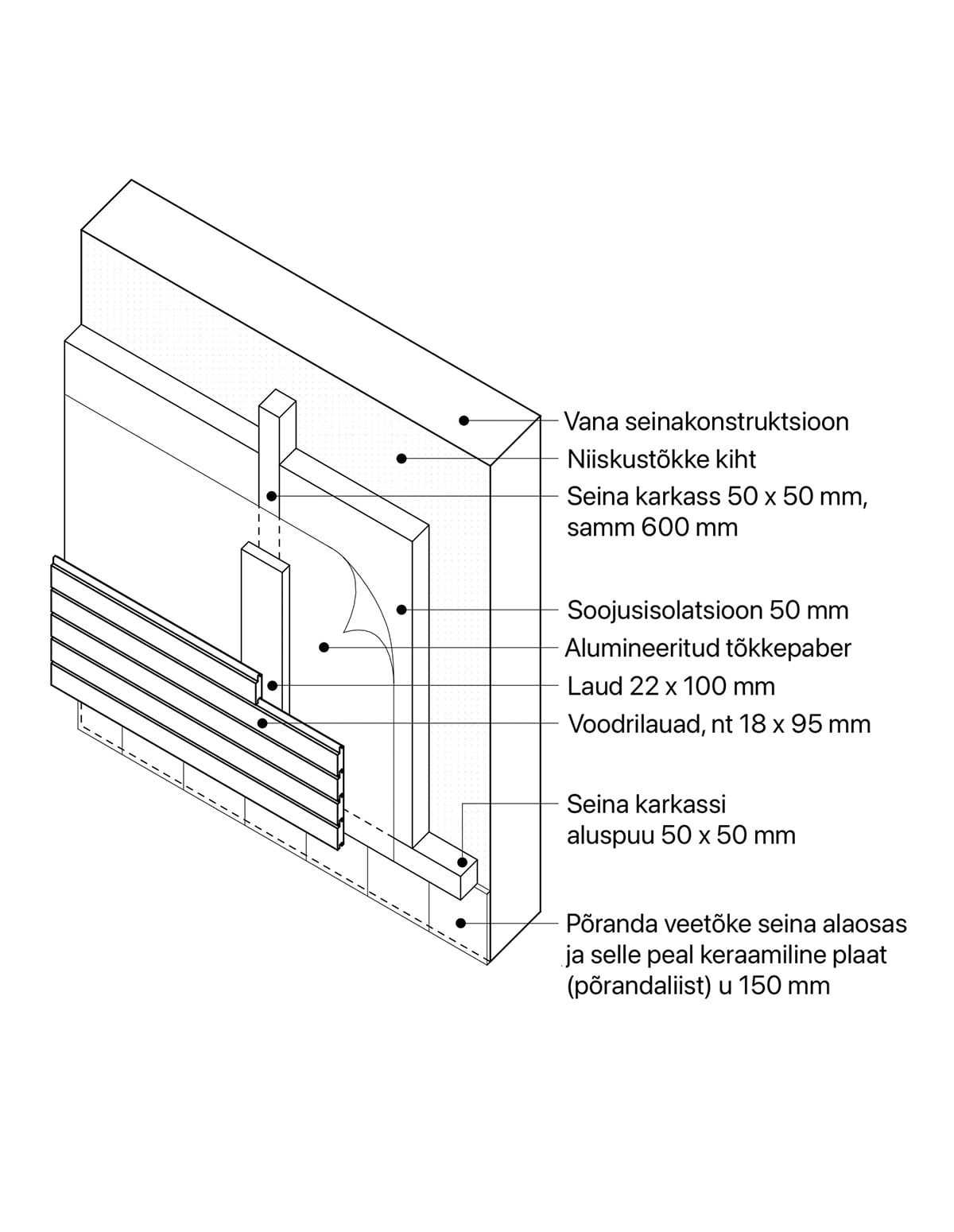 Vana seinakonstruktsioon
Niiskustõkke kiht
Seina karkass 50 x 50 mm, samm 600 mm
Soojusisolatsioon 50 mm
Alumineeritud tõkkepaber
Laud 22 x 100 mm
Voodrilauad, nt 18 x 95 mm
Seina karkassi aluspuu 50 x 50 mm
Põranda veetõke seina alaosas ja selle peal keraamiline plaat (põrandaliist) u 150 mm